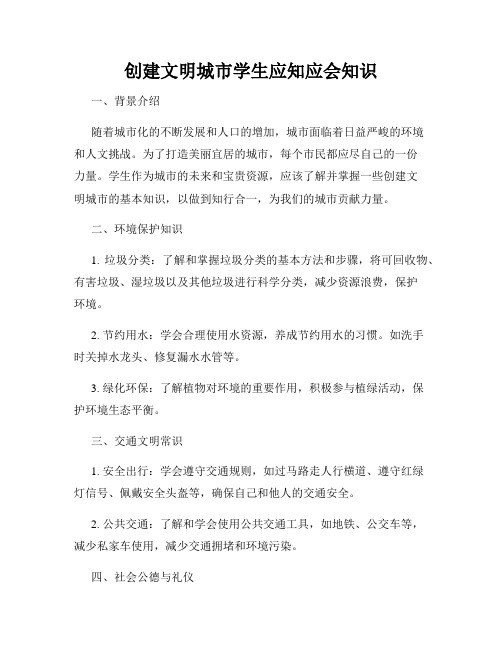 创建文明城市学生应知应会知识

一、背景介绍

随着城市化的不断发展和人口的增加，城市面临着日益严峻的环境和人文挑战。为了打造美丽宜居的城市，每个市民都应尽自己的一份力量。学生作为城市的未来和宝贵资源，应该了解并掌握一些创建文明城市的基本知识，以做到知行合一，为我们的城市贡献力量。

二、环境保护知识

1. 垃圾分类：了解和掌握垃圾分类的基本方法和步骤，将可回收物、有害垃圾、湿垃圾以及其他垃圾进行科学分类，减少资源浪费，保护环境。

2. 节约用水：学会合理使用水资源，养成节约用水的习惯。如洗手时关掉水龙头、修复漏水水管等。

3. 绿化环保：了解植物对环境的重要作用，积极参与植绿活动，保护环境生态平衡。

三、交通文明常识

1. 安全出行：学会遵守交通规则，如过马路走人行横道、遵守红绿灯信号、佩戴安全头盔等，确保自己和他人的交通安全。

2. 公共交通：了解和学会使用公共交通工具，如地铁、公交车等，减少私家车使用，减少交通拥堵和环境污染。

四、社会公德与礼仪